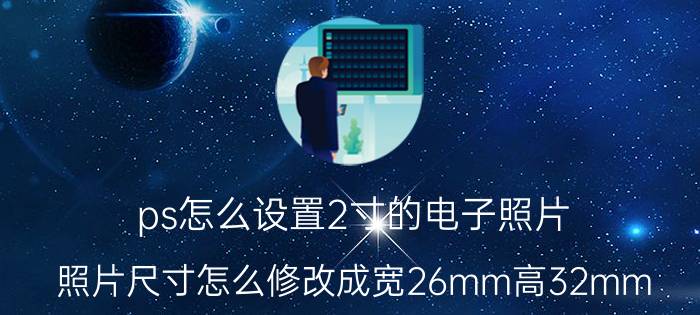 ps怎么设置2寸的电子照片

照片尺寸怎么修改成宽26mm高32mm